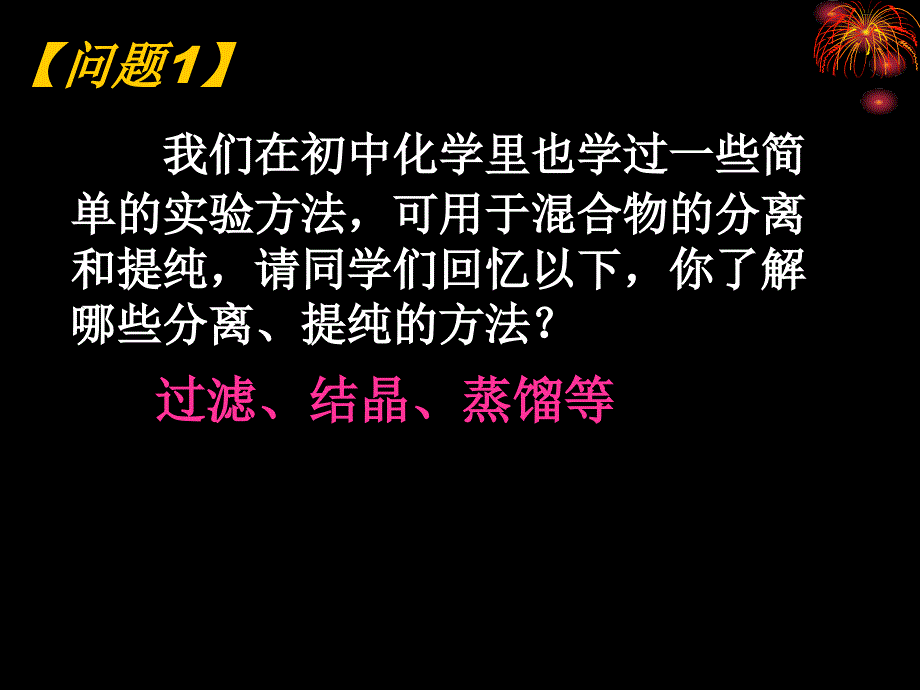 【问题1】

我们在初中化学里也学过一些简单的实验方法，可用于混合物的分离和提纯，请同学们回忆以下，你了解哪些分离、提纯的方法？

过滤、结晶、蒸馏等